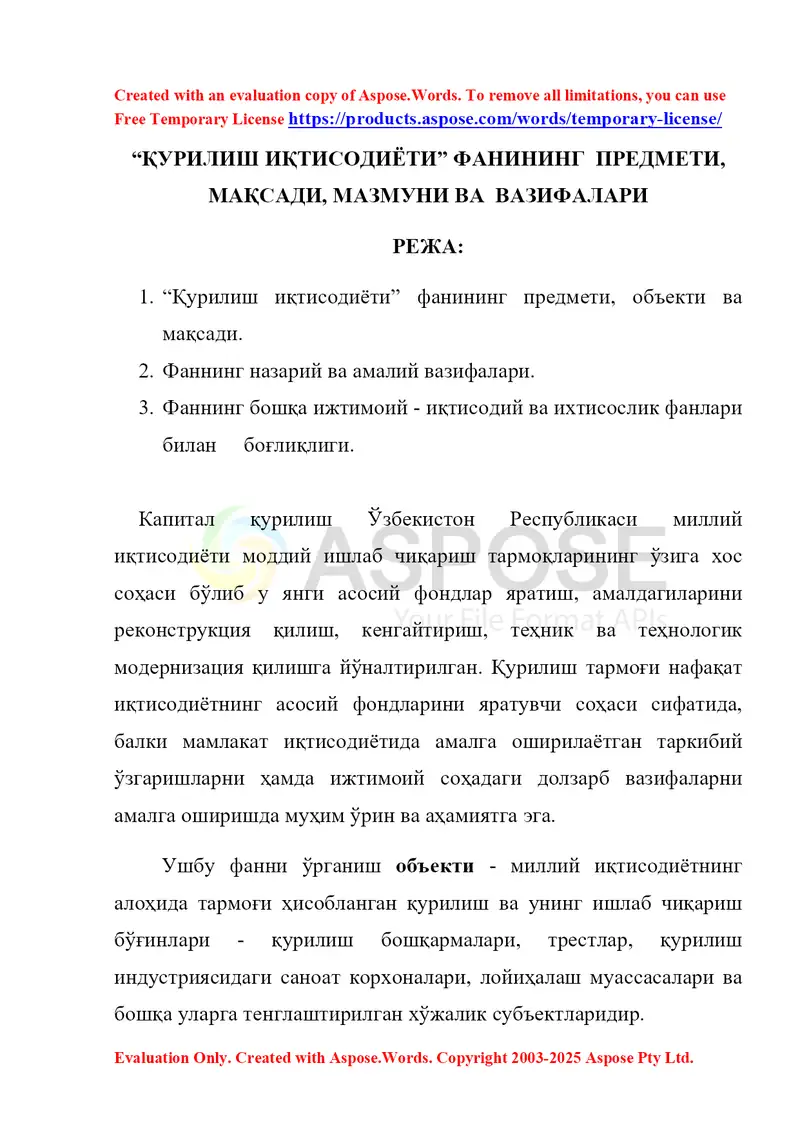 Created with an evaluation copy of Aspose.Words. To remove all limitations, you can use Free Temporary License https://products.aspose.com/words/temporary-license/

"ҚУРИЛИШ ИҚТИСОДИЁТИ" ФАНИНИНГ ПРЕДМЕТИ, МАҚСАДИ, МАЗМУНИ ВА ВАЗИФАЛАРИ

РЕЖА:

1. "Қурилиш иқтисодиёти" фанининг предмети, объекти ва мақсади.
2. Фаннинг назарий ва амалий вазифалари.
3. Фаннинг бошқа ижтимоий - иқтисодий ва ихтисослик фанлари билан боғлиқлиги.

Капитал қурилиш Ўзбекистон Республикаси миллий иқтисодиёти моддий ишлаб чиқариш тармоқларининг ўзига хос соҳаси бўлиб у янги асосий фондлар яратиш, амалдагиларини реконструкция қилиш, кенгайтириш, теҳник ва теҳнологик модернизация қилишга йўналтирилган. Қурилиш тармоғи нафақат иқтисодиётнинг асосий фондларини яратувчи соҳаси сифатида, балки мамлакат иқтисодиётида амалга оширилаётган таркибий ўзгаришларни ҳамда ижтимоий соҳадаги долзарб вазифаларни амалга оширишда муҳим ўрин ва аҳамиятга эга.

Ушбу фанни ўрганиш объекти - миллий иқтисодиётнинг алоҳида тармоғи ҳисобланган қурилиш ва унинг ишлаб чиқариш бўғинлари - қурилиш бошқармалари, трестлар, қурилиш индустриясидаги саноат корхоналари, лойиҳалаш муассасалари ва бошқа уларга тенглаштирилган хўжалик субъектларидир.

Evaluation Only. Created with Aspose.Words. Copyright 2003-2025 Aspose Pty Ltd.

ASPOSE
Your File Format APIs